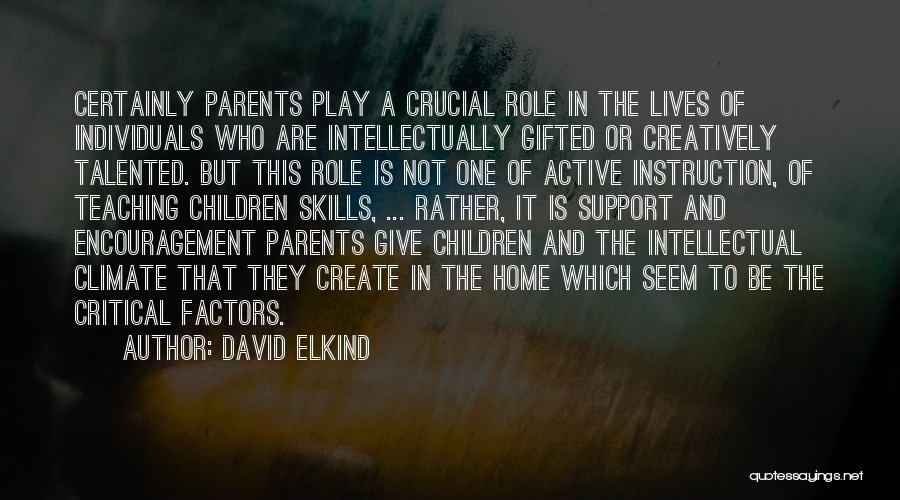 CERTAINLY PARENTS PLAY A CRUCIAL ROLE IN THE LIVES OF INDIVIDUALS WHO ARE INTELLECTUALLY GIFTED OR CREATIVELY TALENTED. BUT THIS ROLE IS NOT ONE OF ACTIVE INSTRUCTION, OF TEACHING CHILDREN SKILLS, ... RATHER, IT IS SUPPORT AND ENCOURAGEMENT PARENTS GIVE CHILDREN AND THE INTELLECTUAL CLIMATE THAT THEY CREATE IN THE HOME WHICH SEEM TO BE THE CRITICAL FACTORS.

AUTHOR: DAVID ELKIND

quotessayings.net